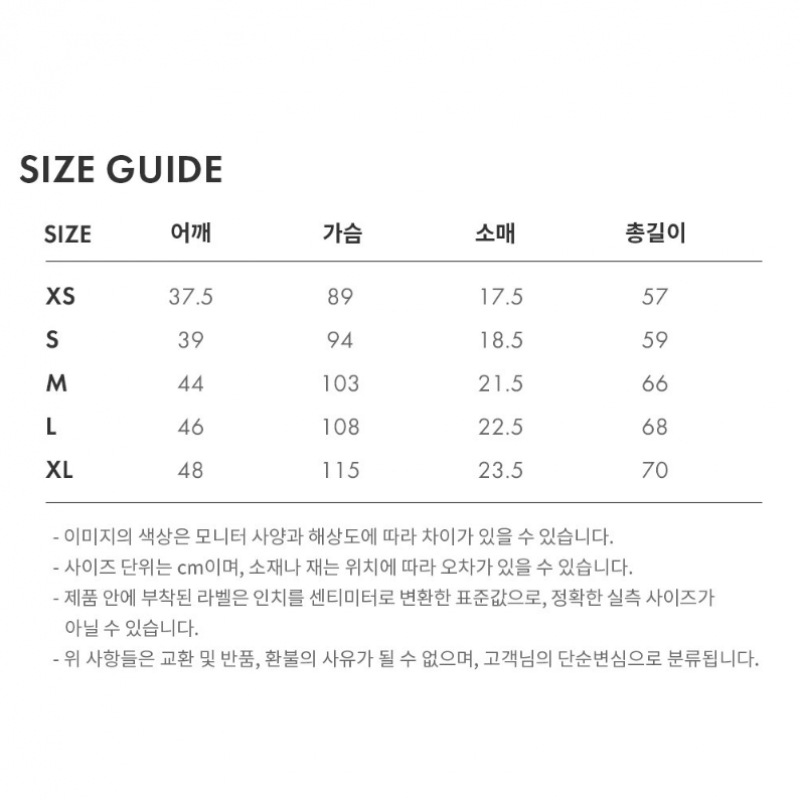 SIZE GUIDE

| SIZE | 어깨 | 가슴 | 소매 | 총길이 |
|---|---|---|---|---|
| XS | 37.5 | 89 | 17.5 | 57 |
| S | 39 | 94 | 18.5 | 59 |
| M | 44 | 103 | 21.5 | 66 |
| L | 46 | 108 | 22.5 | 68 |
| XL | 48 | 115 | 23.5 | 70 |

- 이미지의 색상은 모니터 사양과 해상도에 따라 차이가 있을 수 있습니다.
- 사이즈 단위는 cm이며, 소재나 재는 위치에 따라 오차가 있을 수 있습니다.
- 제품 안에 부착된 라벨은 인치를 센티미터로 변환한 표준값으로, 정확한 실측 사이즈가 아닐 수 있습니다.
- 위 사항들은 교환 및 반품, 환불의 사유가 될 수 없으며, 고객님의 단순변심으로 분류됩니다.